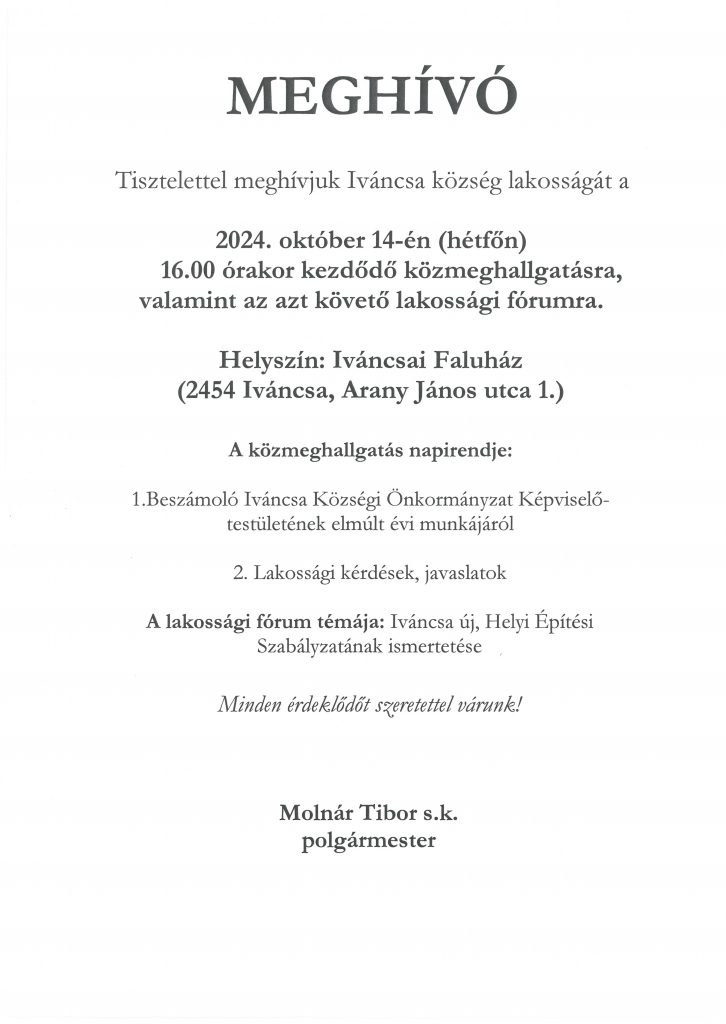 MEGHÍVÓ

Tisztelettel meghívjuk Iváncsa község lakosságát a

2024. október 14-én (hétfőn)
16.00 órakor kezdődő közmeghallgatásra,
valamint az azt követő lakossági fórumra.

Helyszín: Iváncsai Faluház
(2454 Iváncsa, Arany János utca 1.)

A közmeghallgatás napirendje:

1.Beszámoló Iváncsa Községi Önkormányzat Képviselő-testületének elmúlt évi munkájáról

2. Lakossági kérdések, javaslatok

A lakossági fórum témája: Iváncsa új, Helyi Építési Szabályzatának ismertetése

Minden érdeklődőt szeretettel várunk!

Molnár Tibor s.k.
polgármester